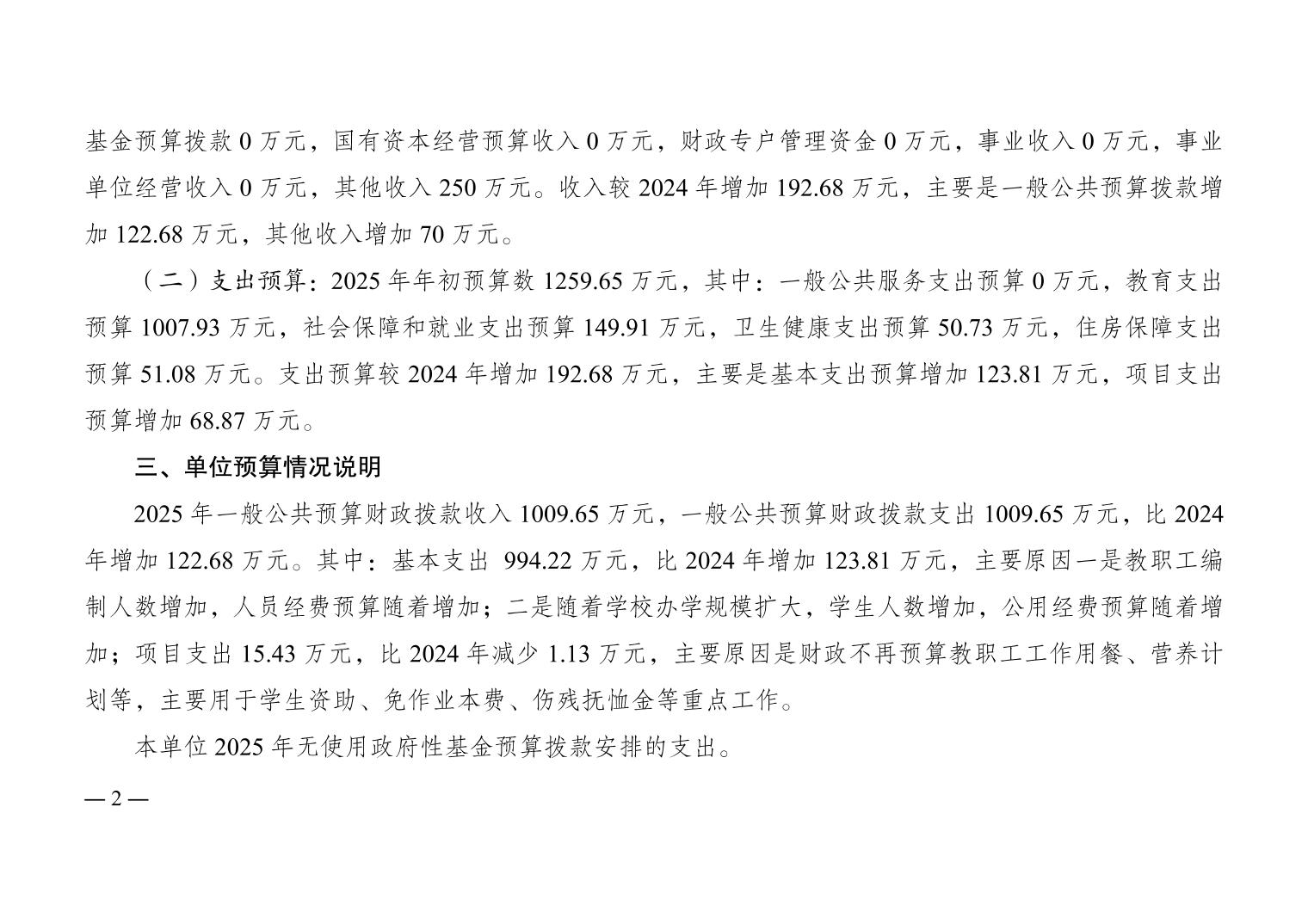 基金预算拨款 0 万元，国有资本经营预算收入 0 万元，财政专户管理资金 0 万元，事业收入 0 万元，事业单位经营收入 0 万元，其他收入 250 万元。收入较 2024 年增加 192.68 万元，主要是一般公共预算拨款增加 122.68 万元，其他收入增加 70 万元。

（二）支出预算：2025 年年初预算数 1259.65 万元，其中：一般公共服务支出预算 0 万元，教育支出预算 1007.93 万元，社会保障和就业支出预算 149.91 万元，卫生健康支出预算 50.73 万元，住房保障支出预算 51.08 万元。支出预算较 2024 年增加 192.68 万元，主要是基本支出预算增加 123.81 万元，项目支出预算增加 68.87 万元。

三、单位预算情况说明

2025 年一般公共预算财政拨款收入 1009.65 万元，一般公共预算财政拨款支出 1009.65 万元，比 2024 年增加 122.68 万元。其中：基本支出 994.22 万元，比 2024 年增加 123.81 万元，主要原因一是教职工编制人数增加，人员经费预算随着增加；二是随着学校办学规模扩大，学生人数增加，公用经费预算随着增加；项目支出 15.43 万元，比 2024 年减少 1.13 万元，主要原因是财政不再预算教职工工作用餐、营养计划等，主要用于学生资助、免作业本费、伤残抚恤金等重点工作。

本单位 2025 年无使用政府性基金预算拨款安排的支出。

— 2 —